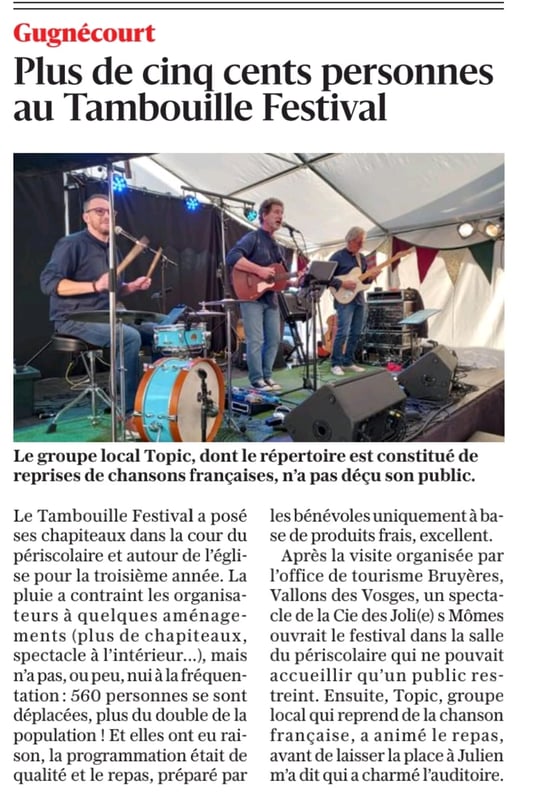 Gugnécourt

Plus de cinq cents personnes au Tambouille Festival

Le groupe local Topic, dont le répertoire est constitué de reprises de chansons françaises, n'a pas déçu son public.

Le Tambouille Festival a posé ses chapiteaux dans la cour du périscolaire et autour de l'église pour la troisième année. La pluie a contraint les organisateurs à quelques aménagements (plus de chapiteaux, spectacle à l'intérieur...), mais n'a pas, ou peu, nui à la fréquentation : 560 personnes se sont déplacées, plus du double de la population ! Et elles ont eu raison, la programmation était de qualité et le repas, préparé par les bénévoles uniquement à base de produits frais, excellent.

Après la visite organisée par l'office de tourisme Bruyères, Vallons des Vosges, un spectacle de la Cie des Joli(e) s Mômes ouvrait le festival dans la salle du périscolaire qui ne pouvait accueillir qu'un public restreint. Ensuite, Topic, groupe local qui reprend de la chanson française, a animé le repas, avant de laisser la place à Julien m'a dit qui a charmé l'auditoire.